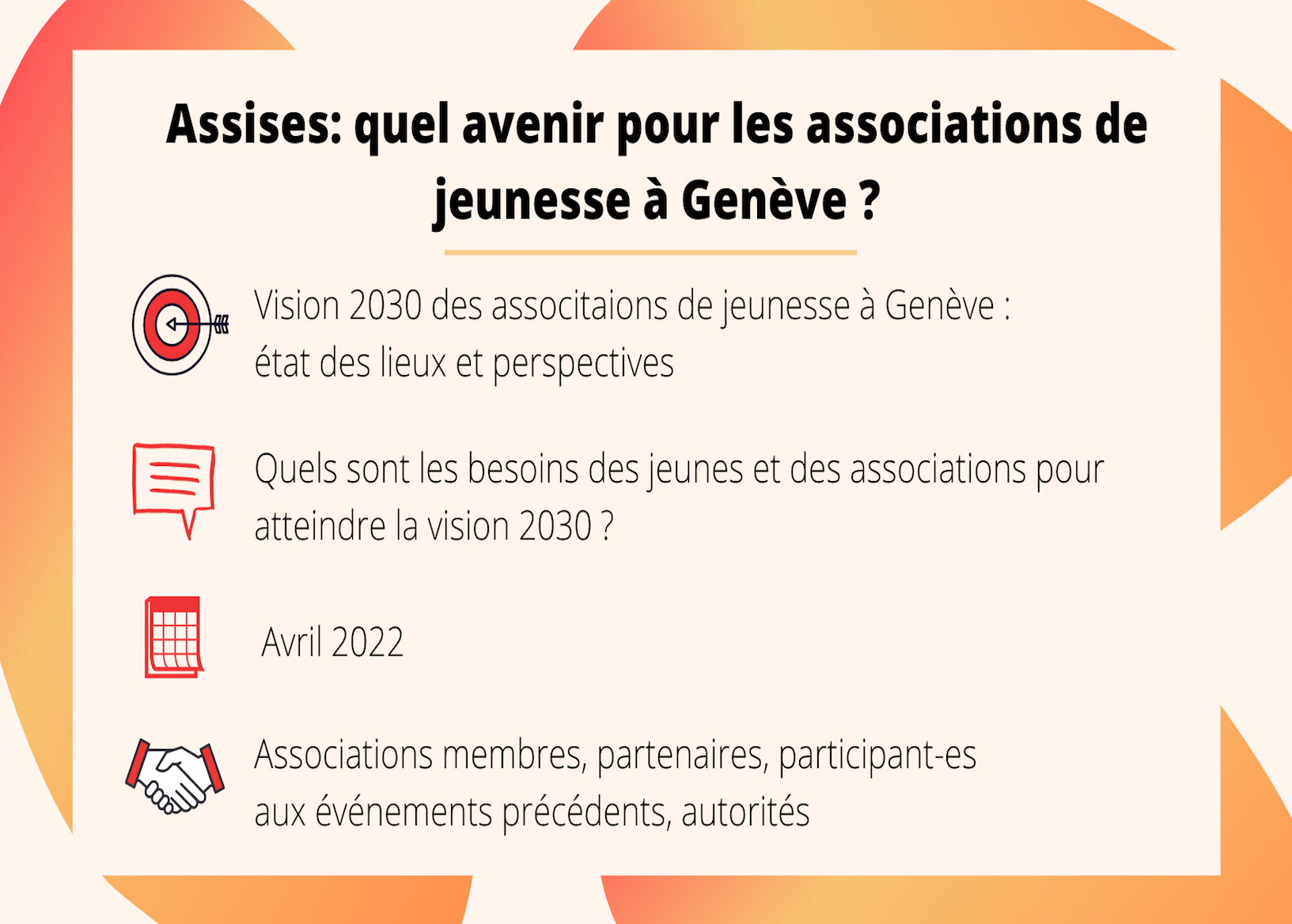 Assises: quel avenir pour les associations de jeunesse à Genève ?

Vision 2030 des associtaions de jeunesse à Genève : état des lieux et perspectives

Quels sont les besoins des jeunes et des associations pour atteindre la vision 2030 ?

Avril 2022

Associations membres, partenaires, participant-es aux événements précédents, autorités